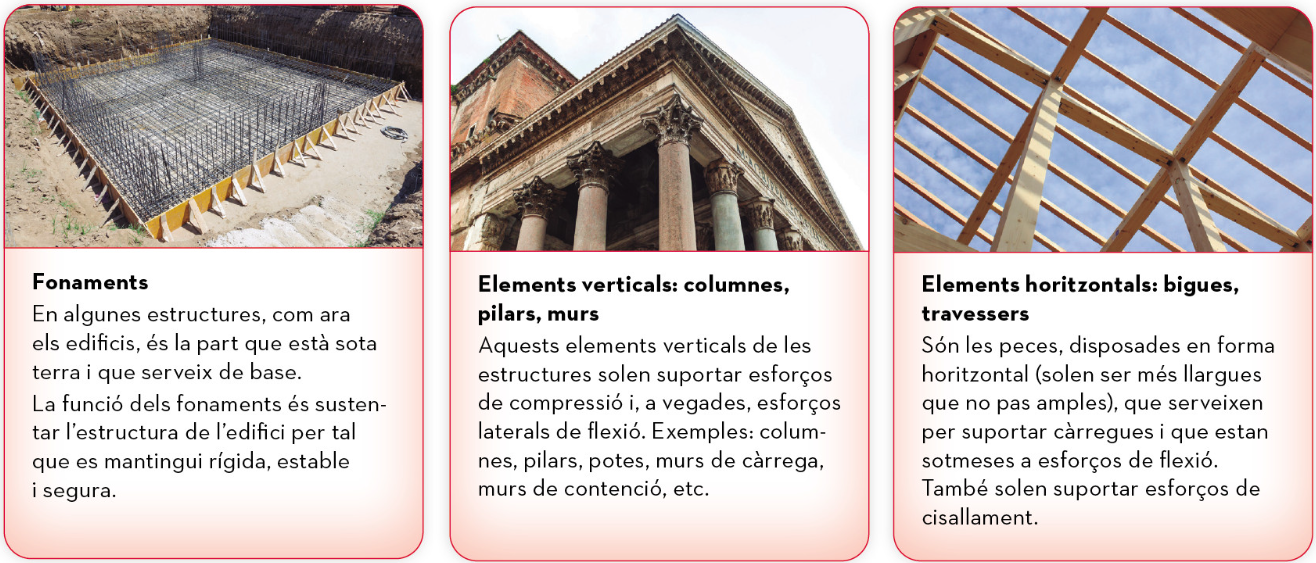 Fonaments

En algunes estructures, com ara els edificis, és la part que està sota terra i que serveix de base.

La funció dels fonaments és sustentar l'estructura de l'edifici per tal que es mantingui rígida, estable i segura.

Elements verticals: columnes, pilars, murs

Aquests elements verticals de les estructures solen suportar esforços de compressió i, a vegades, esforços laterals de flexió. Exemples: columnes, pilars, potes, murs de càrrega, murs de contenció, etc.

Elements horitzontals: bigues, travessers

Són les peces, disposades en forma horitzontal (solen ser més llargues que no pas amples), que serveixen per suportar càrregues i que estan sotmeses a esforços de flexió. També solen suportar esforços de cisallament.